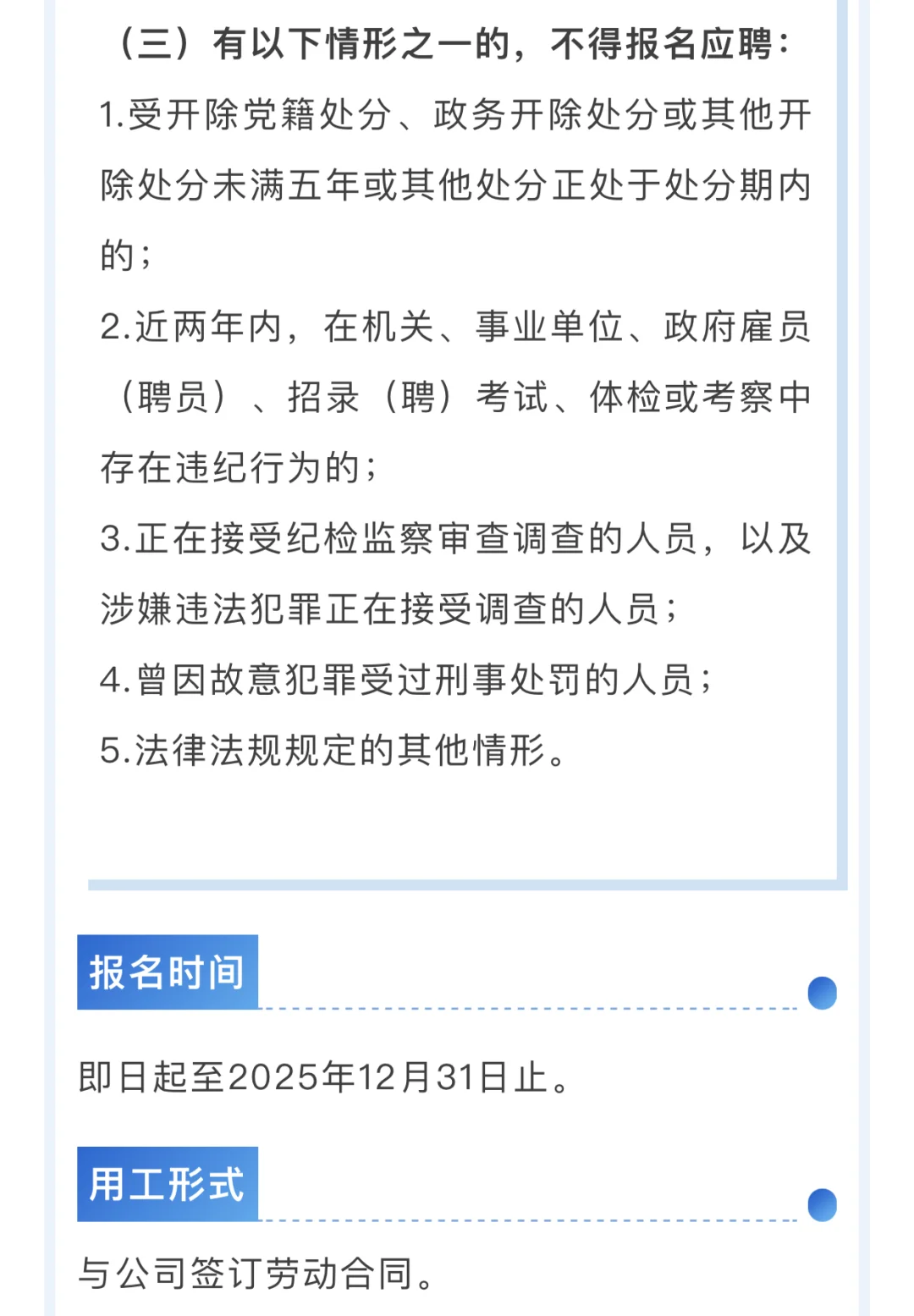 （三）有以下情形之一的，不得报名应聘：

1.受开除党籍处分、政务开除处分或其他开除处分未满五年或其他处分正处于处分期内的；

2.近两年内，在机关、事业单位、政府雇员（聘员）、招录（聘）考试、体检或考察中存在违纪行为的；

3.正在接受纪检监察审查调查的人员，以及涉嫌违法犯罪正在接受调查的人员；

4.曾因故意犯罪受过刑事处罚的人员；

5.法律法规规定的其他情形。

报名时间

即日起至2025年12月31日止。

用工形式

与公司签订劳动合同。